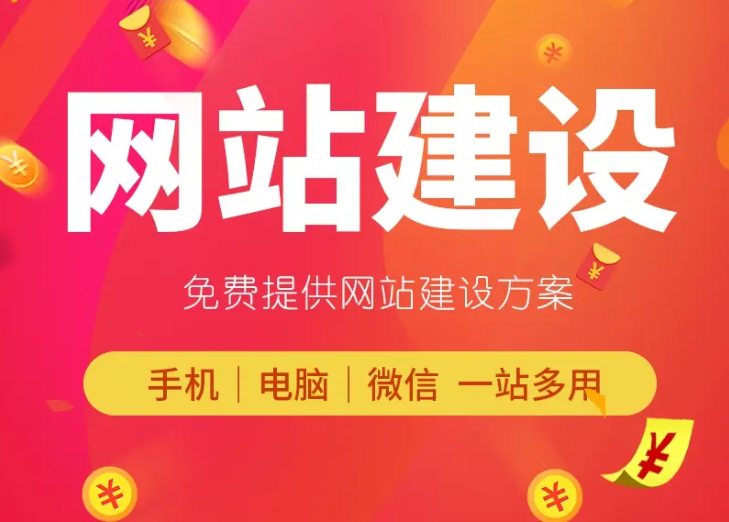 网站建设

免费提供网站建设方案

手机 | 电脑 | 微信 一站多用